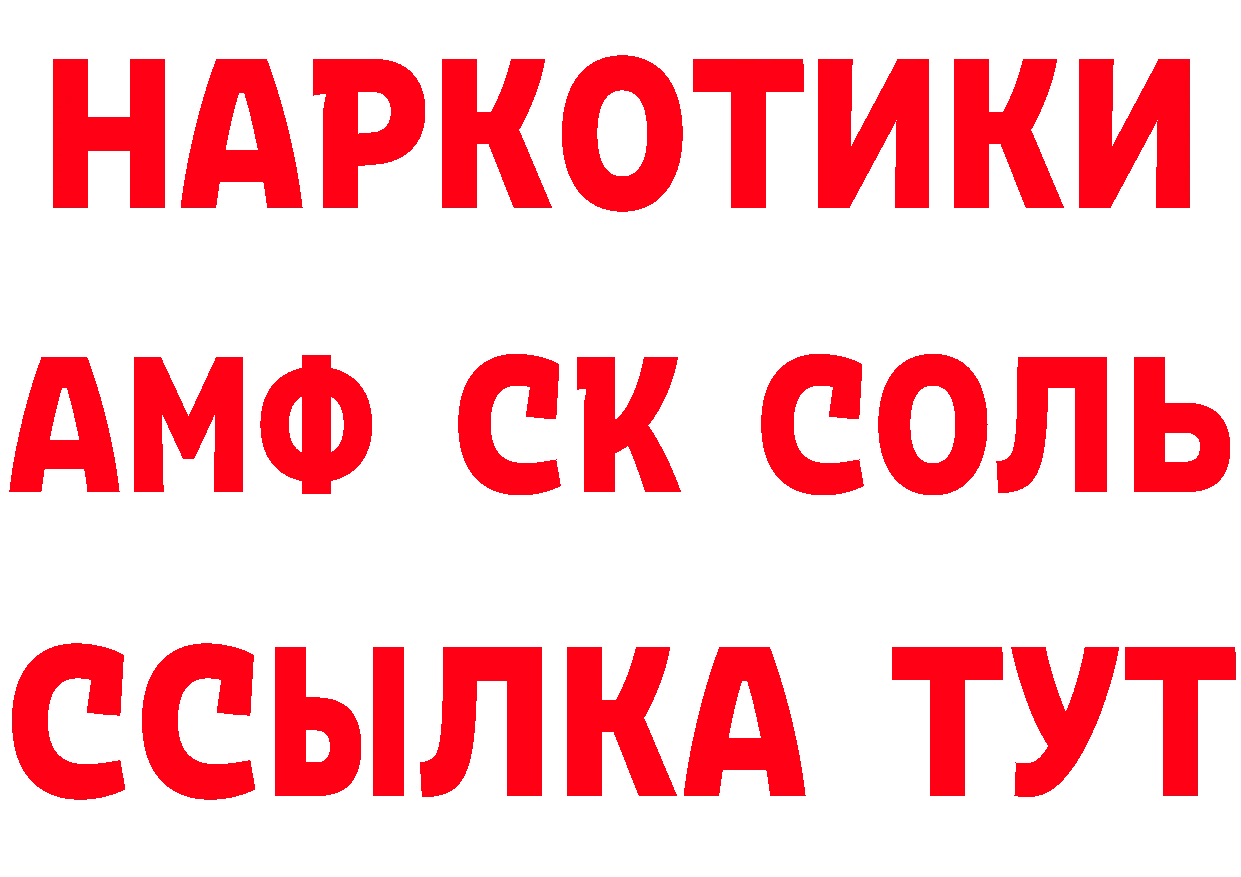 НАРКОТИКИ
АМФ СК СОЛЬ
ССЫЛКА ТУТ